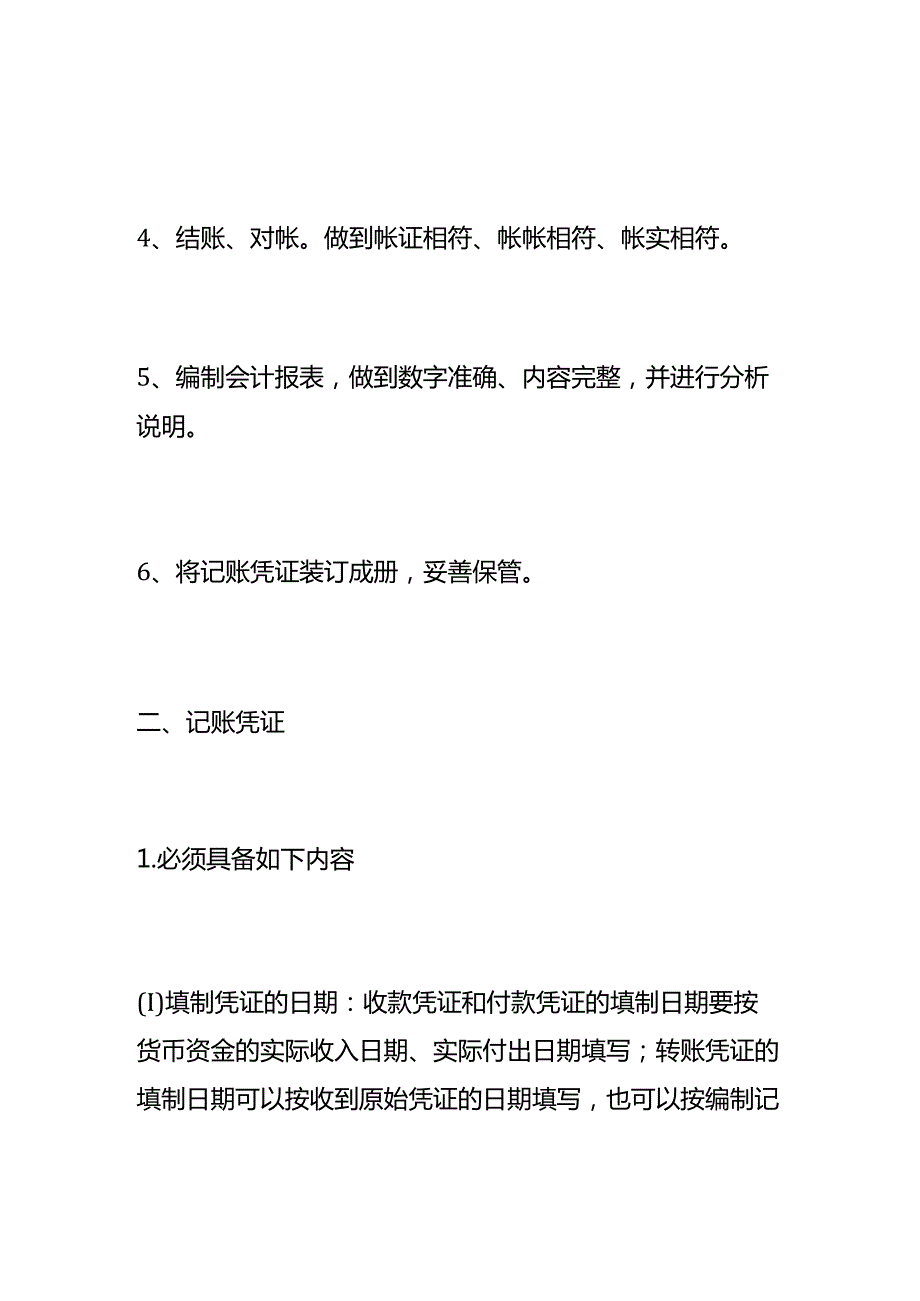 4、结账、对帐。做到帐证相符、帐帐相符、帐实相符。

5、编制会计报表，做到数字准确、内容完整，并进行分析说明。

6、将记账凭证装订成册，妥善保管。

二、记账凭证

1.必须具备如下内容

(I)填制凭证的日期：收款凭证和付款凭证的填制日期要按货币资金的实际收入日期、实际付出日期填写；转账凭证的填制日期可以按收到原始凭证的日期填写，也可以按编制记